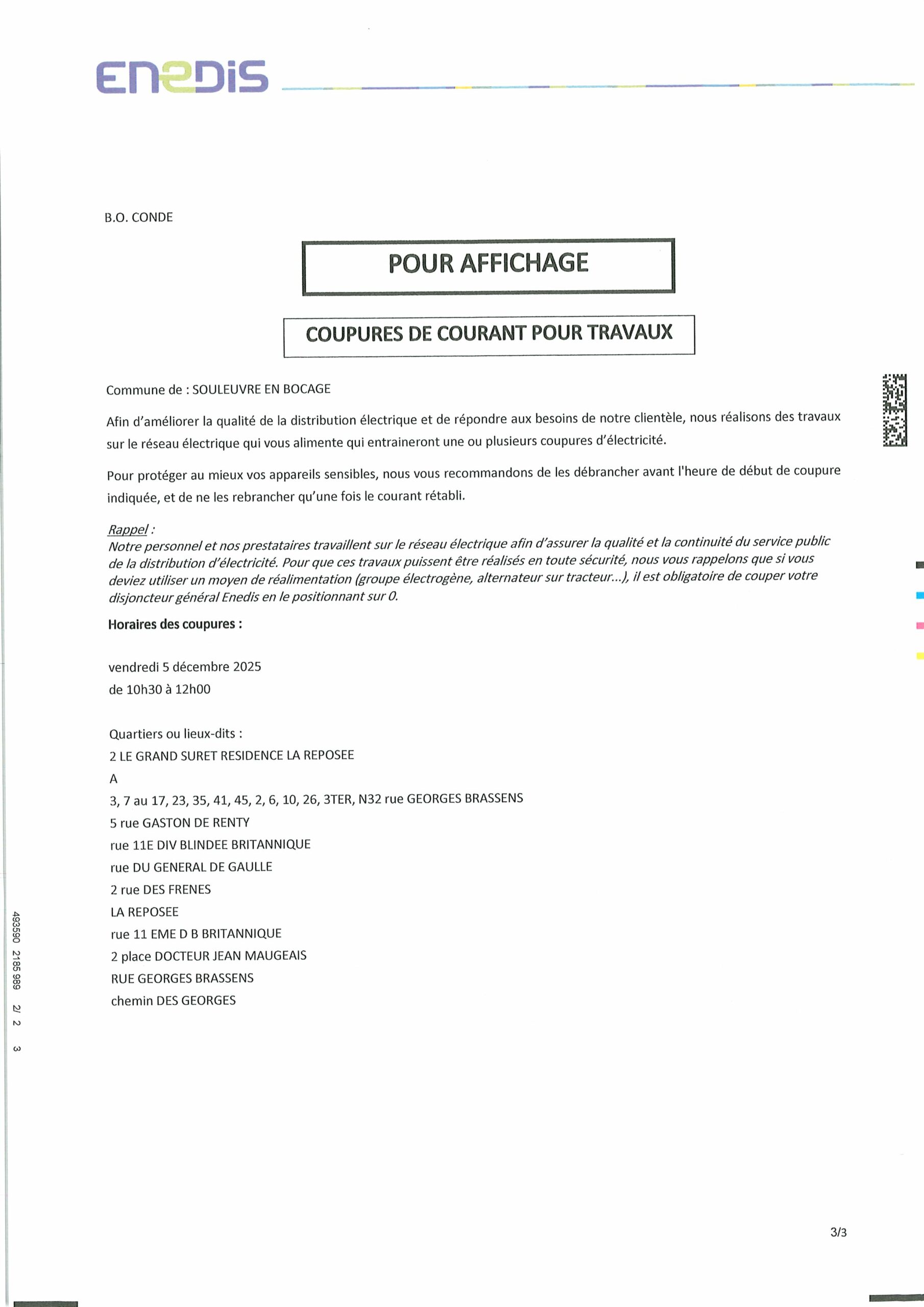 ENEDIS

B.O. CONDE

POUR AFFICHAGE

COUPURES DE COURANT POUR TRAVAUX

Commune de : SOULEUVRE EN BOCAGE

Afin d'améliorer la qualité de la distribution électrique et de répondre aux besoins de notre clientèle, nous réalisons des travaux sur le réseau électrique qui vous alimente qui entraineront une ou plusieurs coupures d'électricité.

Pour protéger au mieux vos appareils sensibles, nous vous recommandons de les débrancher avant l'heure de début de coupure indiquée, et de ne les rebrancher qu'une fois le courant rétabli.

Rappel :
Notre personnel et nos prestataires travaillent sur le réseau électrique afin d'assurer la qualité et la continuité du service public de la distribution d'électricité. Pour que ces travaux puissent être réalisés en toute sécurité, nous vous rappelons que si vous deviez utiliser un moyen de réalimentation (groupe électrogène, alternateur sur tracteur...), il est obligatoire de couper votre disjoncteur général Enedis en le positionnant sur 0.

Horaires des coupures :

vendredi 5 décembre 2025
de 10h30 à 12h00

Quartiers ou lieux-dits :
2 LE GRAND SURET RESIDENCE LA REPOSEE
A
3, 7 au 17, 23, 35, 41, 45, 2, 6, 10, 26, 3TER, N32 rue GEORGES BRASSENS
5 rue GASTON DE RENTY
rue 11E DIV BLINDEE BRITANNIQUE
rue DU GENERAL DE GAULLE
2 rue DES FRENES
LA REPOSEE
rue 11 EME D B BRITANNIQUE
2 place DOCTEUR JEAN MAUGEAIS
RUE GEORGES BRASSENS
chemin DES GEORGES

493590 2185 989 2/ 2 3

3/3